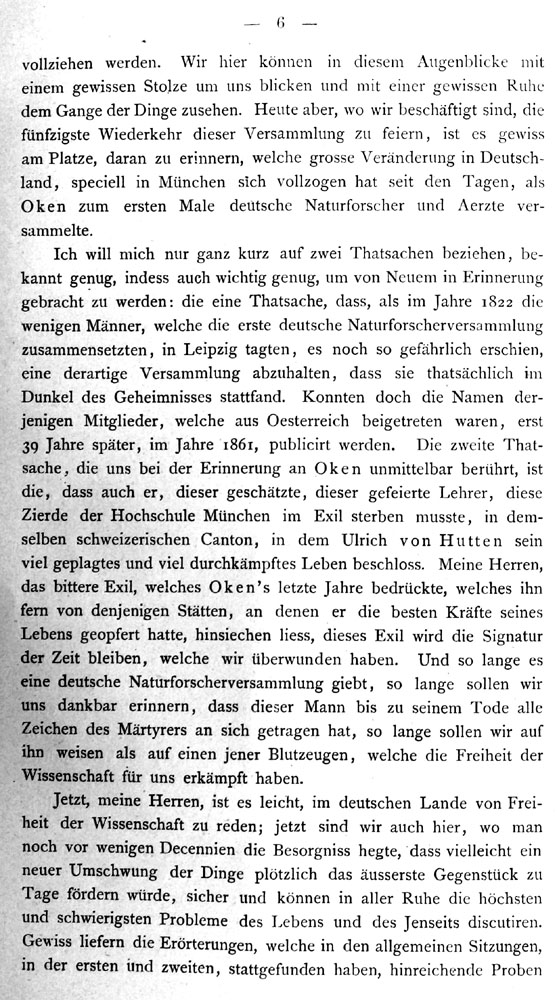 — 6 —

vollziehen werden. Wir hier können in diesem Augenblicke mit einem gewissen Stolze um uns blicken und mit einer gewissen Ruhe dem Gange der Dinge zusehen. Heute aber, wo wir beschäftigt sind, die fünfzigste Wiederkehr dieser Versammlung zu feiern, ist es gewiss am Platze, daran zu erinnern, welche grosse Veränderung in Deutschland, speciell in München sich vollzogen hat seit den Tagen, als Oken zum ersten Male deutsche Naturforscher und Aerzte versammelte.

Ich will mich nur ganz kurz auf zwei Thatsachen beziehen, bekannt genug, indess auch wichtig genug, um von Neuem in Erinnerung gebracht zu werden: die eine Thatsache, dass, als im Jahre 1822 die wenigen Männer, welche die erste deutsche Naturforscherversammlung zusammensetzten, in Leipzig tagten, es noch so gefährlich erschien, eine derartige Versammlung abzuhalten, dass sie thatsächlich im Dunkel des Geheimnisses stattfand. Konnten doch die Namen derjenigen Mitglieder, welche aus Oesterreich beigetreten waren, erst 39 Jahre später, im Jahre 1861, publicirt werden. Die zweite Thatsache, die uns bei der Erinnerung an Oken unmittelbar berührt, ist die, dass auch er, dieser geschätzte, dieser gefeierte Lehrer, diese Zierde der Hochschule München im Exil sterben musste, in demselben schweizerischen Canton, in dem Ulrich von Hutten sein viel geplagtes und viel durchkämpftes Leben beschloss. Meine Herren, das bittere Exil, welches Oken's letzte Jahre bedrückte, welches ihn fern von denjenigen Stätten, an denen er die besten Kräfte seines Lebens geopfert hatte, hinsiechen liess, dieses Exil wird die Signatur der Zeit bleiben, welche wir überwunden haben. Und so lange es eine deutsche Naturforscherversammlung giebt, so lange sollen wir uns dankbar erinnern, dass dieser Mann bis zu seinem Tode alle Zeichen des Märtyrers an sich getragen hat, so lange sollen wir auf ihn weisen als auf einen jener Blutzeugen, welche die Freiheit der Wissenschaft für uns erkämpft haben.

Jetzt, meine Herren, ist es leicht, im deutschen Lande von Freiheit der Wissenschaft zu reden; jetzt sind wir auch hier, wo man noch vor wenigen Decennien die Besorgniss hegte, dass vielleicht ein neuer Umschwung der Dinge plötzlich das äusserste Gegenstück zu Tage fördern würde, sicher und können in aller Ruhe die höchsten und schwierigsten Probleme des Lebens und des Jenseits discutiren. Gewiss liefern die Erörterungen, welche in den allgemeinen Sitzungen, in der ersten und zweiten, stattgefunden haben, hinreichende Proben